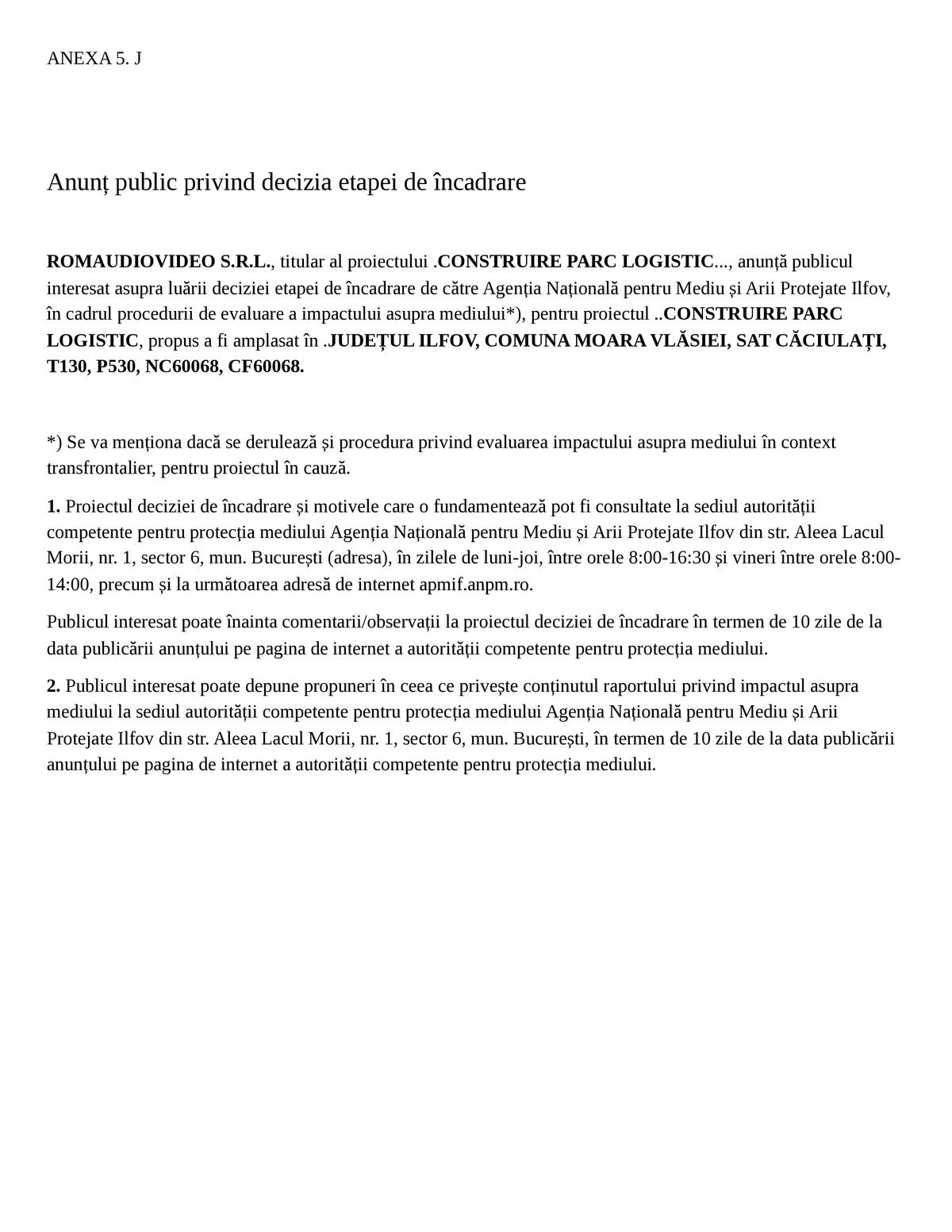 ANEXA 5. J

Anunț public privind decizia etapei de încadrare

ROMAUDIOVIDEO S.R.L., titular al proiectului .CONSTRUIRE PARC LOGISTIC..., anunță publicul interesat asupra luării deciziei etapei de încadrare de către Agenția Națională pentru Mediu și Arii Protejate Ilfov, în cadrul procedurii de evaluare a impactului asupra mediului*), pentru proiectul ..CONSTRUIRE PARC LOGISTIC, propus a fi amplasat în .JUDEȚUL ILFOV, COMUNA MOARA VLĂSIEI, SAT CĂCIULAȚI, T130, P530, NC60068, CF60068.

*) Se va menționa dacă se derulează și procedura privind evaluarea impactului asupra mediului în context transfrontalier, pentru proiectul în cauză.

1. Proiectul deciziei de încadrare și motivele care o fundamentează pot fi consultate la sediul autorității competente pentru protecția mediului Agenția Națională pentru Mediu și Arii Protejate Ilfov din str. Aleea Lacul Morii, nr. 1, sector 6, mun. București (adresa), în zilele de luni-joi, între orele 8:00-16:30 și vineri între orele 8:00-14:00, precum și la următoarea adresă de internet apmif.anpm.ro.

Publicul interesat poate înainta comentarii/observații la proiectul deciziei de încadrare în termen de 10 zile de la data publicării anunțului pe pagina de internet a autorității competente pentru protecția mediului.

2. Publicul interesat poate depune propuneri în ceea ce privește conținutul raportului privind impactul asupra mediului la sediul autorității competente pentru protecția mediului Agenția Națională pentru Mediu și Arii Protejate Ilfov din str. Aleea Lacul Morii, nr. 1, sector 6, mun. București, în termen de 10 zile de la data publicării anunțului pe pagina de internet a autorității competente pentru protecția mediului.